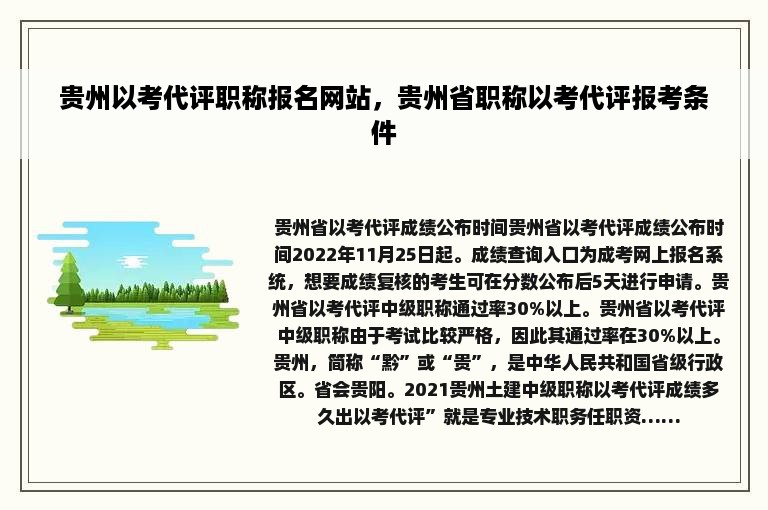 贵州以考代评职称报名网站，贵州省职称以考代评报考条件

贵州省以考代评成绩公布时间贵州省以考代评成绩公布时间2022年11月25日起。成绩查询入口为成考网上报名系统，想要成绩复核的考生可在分数公布后5天进行申请。贵州省以考代评中级职称通过率30%以上。贵州省以考代评中级职称由于考试比较严格，因此其通过率在30%以上。贵州，简称“黔”或“贵”，是中华人民共和国省级行政区。省会贵阳。2021贵州土建中级职称以考代评成绩多久出以考代评”就是专业技术职务任职资......